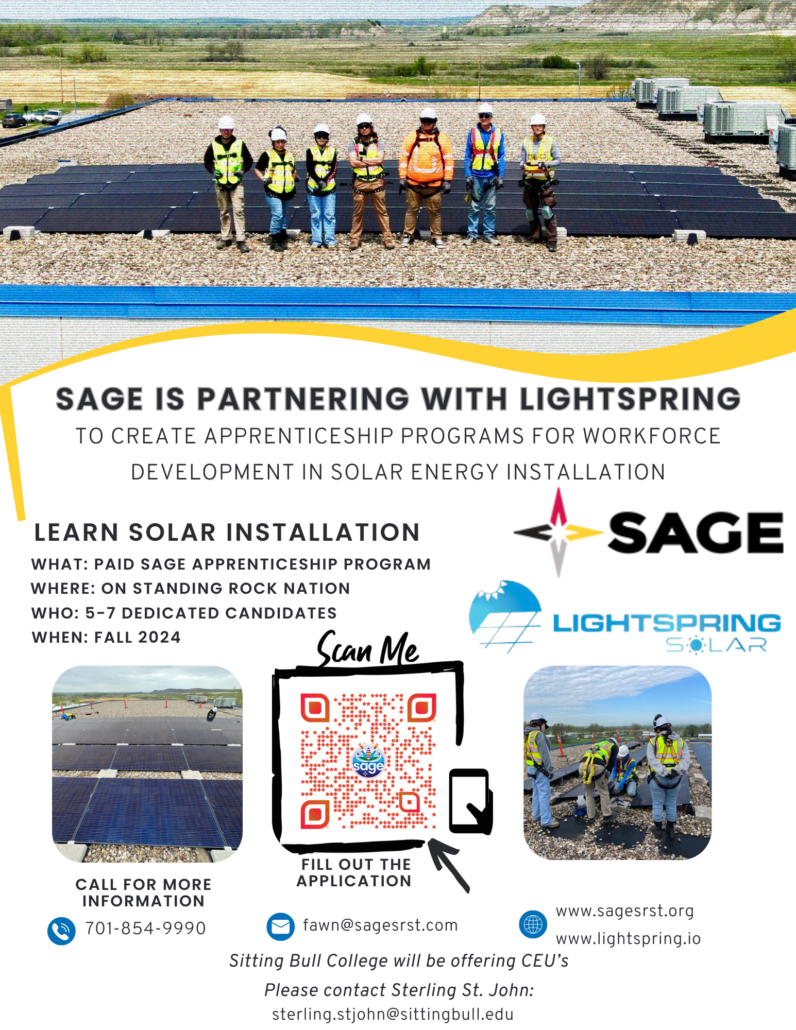 SAGE IS PARTNERING WITH LIGHTSPRING

TO CREATE APPRENTICESHIP PROGRAMS FOR WORKFORCE DEVELOPMENT IN SOLAR ENERGY INSTALLATION

LEARN SOLAR INSTALLATION

WHAT: PAID SAGE APPRENTICESHIP PROGRAM
WHERE: ON STANDING ROCK NATION
WHO: 5-7 DEDICATED CANDIDATES
WHEN: FALL 2024

SAGE

LIGHTSPRING SOLAR

Scan Me

sage

FILL OUT THE APPLICATION

CALL FOR MORE INFORMATION

701-854-9990

fawn@sagesrst.com

www.sagesrst.org
www.lightspring.io

Sitting Bull College will be offering CEU's

Please contact Sterling St. John:

sterling.stjohn@sittingbull.edu